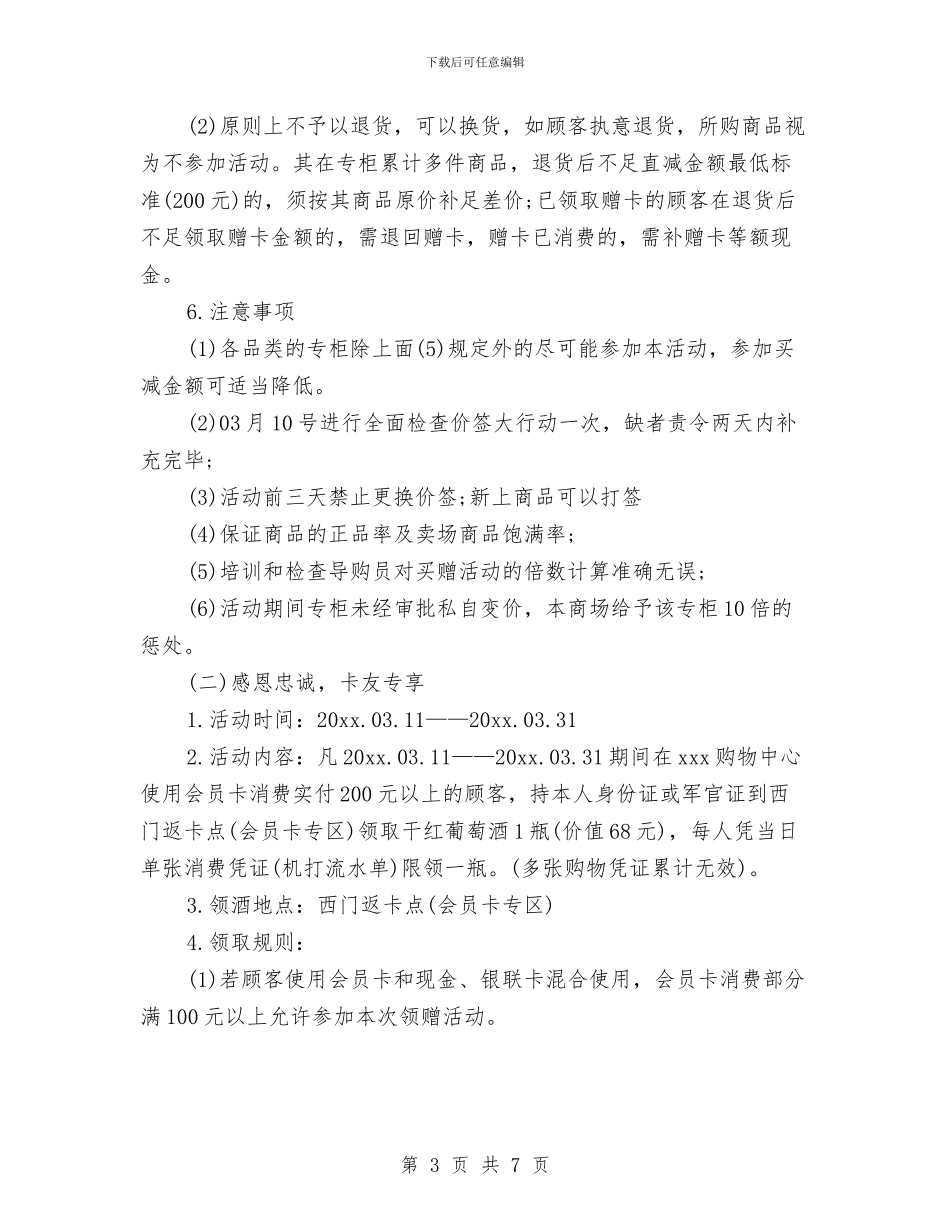 下载后可任意编辑

(2)原则上不予以退货，可以换货，如顾客执意退货，所购商品视为不参加活动。其在专柜累计多件商品，退货后不足直减金额最低标准(200元)的，须按其商品原价补足差价;已领取赠卡的顾客在退货后不足领取赠卡金额的，需退回赠卡，赠卡已消费的，需补赠卡等额现金。

6.注意事项

(1)各品类的专柜除上面(5)规定外的尽可能参加本活动，参加买减金额可适当降低。

(2)03月10号进行全面检查价签大行动一次，缺者责令两天内补充完毕;

(3)活动前三天禁止更换价签;新上商品可以打签

(4)保证商品的正品率及卖场商品饱满率;

(5)培训和检查导购员对买赠活动的倍数计算准确无误;

(6)活动期间专柜未经审批私自变价，本商场给予该专柜10倍的惩处。

(二)感恩忠诚，卡友专享

1.活动时间：20xx.03.11——20xx.03.31

2.活动内容：凡20xx.03.11——20xx.03.31期间在xxx购物中心使用会员卡消费实付200元以上的顾客，持本人身份证或军官证到西门返卡点(会员卡专区)领取干红葡萄酒1瓶(价值68元)，每人凭当日单张消费凭证(机打流水单)限领一瓶。(多张购物凭证累计无效)。

3.领酒地点：西门返卡点(会员卡专区)

4.领取规则：

(1)若顾客使用会员卡和现金、银联卡混合使用，会员卡消费部分满100元以上允许参加本次领赠活动。

第 3 页 共 7 页